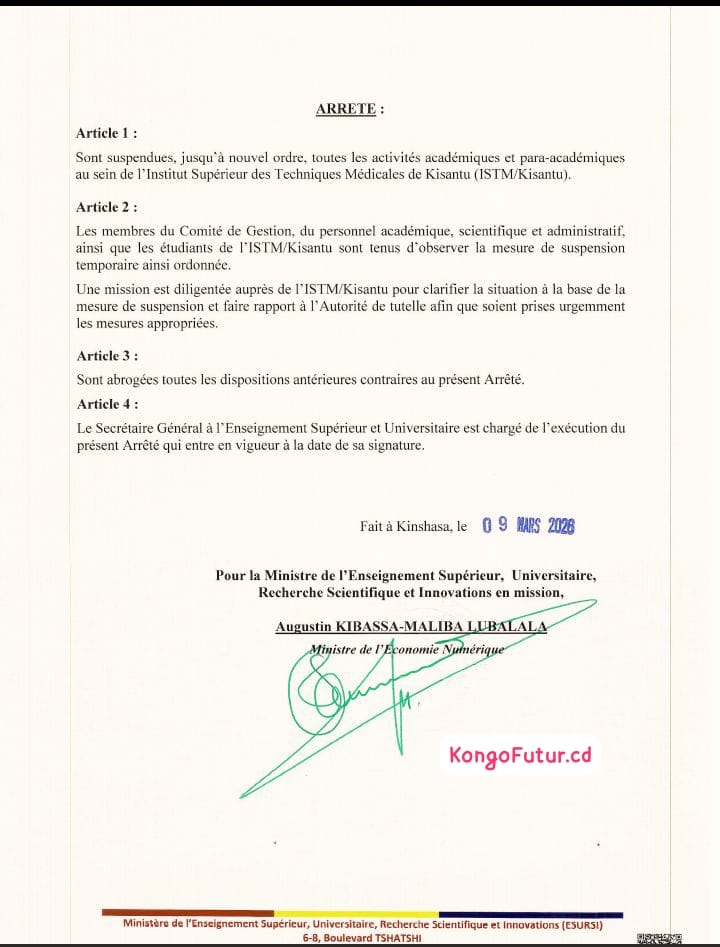 ARRETE :

Article 1 :

Sont suspendues, jusqu'à nouvel ordre, toutes les activités académiques et para-académiques au sein de l'Institut Supérieur des Techniques Médicales de Kisantu (ISTM/Kisantu).

Article 2 :

Les membres du Comité de Gestion, du personnel académique, scientifique et administratif, ainsi que les étudiants de l'ISTM/Kisantu sont tenus d'observer la mesure de suspension temporaire ainsi ordonnée.

Une mission est diligentée auprès de l'ISTM/Kisantu pour clarifier la situation à la base de la mesure de suspension et faire rapport à l'Autorité de tutelle afin que soient prises urgemment les mesures appropriées.

Article 3 :

Sont abrogées toutes les dispositions antérieures contraires au présent Arrêté.

Article 4 :

Le Secrétaire Général à l'Enseignement Supérieur et Universitaire est chargé de l'exécution du présent Arrêté qui entre en vigueur à la date de sa signature.

Fait à Kinshasa, le 09 MARS 2026

Pour la Ministre de l'Enseignement Supérieur, Universitaire, Recherche Scientifique et Innovations en mission,

Augustin KIBASSA-MALIBA LUBALALA

Ministre de l'Economie Numérique

KongoFutur.cd

Ministère de l'Enseignement Supérieur, Universitaire, Recherche Scientifique et Innovations (ESURSI)
6-8, Boulevard TSHATSHI